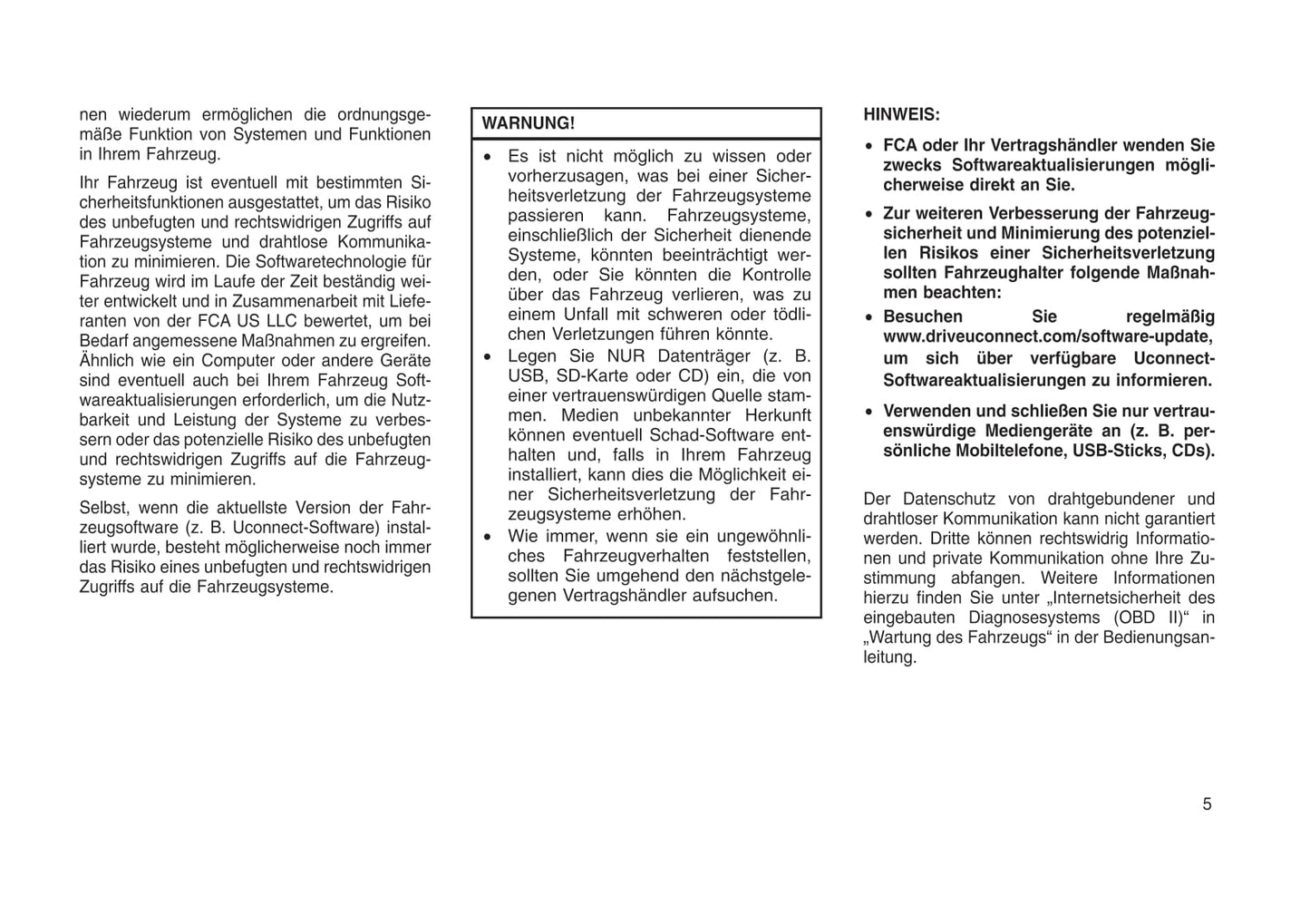 nen wiederum ermöglichen die ordnungsgemäße Funktion von Systemen und Funktionen in Ihrem Fahrzeug.

Ihr Fahrzeug ist eventuell mit bestimmten Sicherheitsfunktionen ausgestattet, um das Risiko des unbefugten und rechtswidrigen Zugriffs auf Fahrzeugsysteme und drahtlose Kommunikation zu minimieren. Die Softwaretechnologie für Fahrzeug wird im Laufe der Zeit beständig weiter entwickelt und in Zusammenarbeit mit Lieferanten von der FCA US LLC bewertet, um bei Bedarf angemessene Maßnahmen zu ergreifen. Ähnlich wie ein Computer oder andere Geräte sind eventuell auch bei Ihrem Fahrzeug Softwareaktualisierungen erforderlich, um die Nutzbarkeit und Leistung der Systeme zu verbessern oder das potenzielle Risiko des unbefugten und rechtswidrigen Zugriffs auf die Fahrzeugsysteme zu minimieren.

Selbst, wenn die aktuellste Version der Fahrzeugsoftware (z. B. Uconnect-Software) installiert wurde, besteht möglicherweise noch immer das Risiko eines unbefugten und rechtswidrigen Zugriffs auf die Fahrzeugsysteme.

WARNUNG!

• Es ist nicht möglich zu wissen oder vorherzusagen, was bei einer Sicherheitsverletzung der Fahrzeugsysteme passieren kann. Fahrzeugsysteme, einschließlich der Sicherheit dienende Systeme, könnten beeinträchtigt werden, oder Sie könnten die Kontrolle über das Fahrzeug verlieren, was zu einem Unfall mit schweren oder tödlichen Verletzungen führen könnte.
• Legen Sie NUR Datenträger (z. B. USB, SD-Karte oder CD) ein, die von einer vertrauenswürdigen Quelle stammen. Medien unbekannter Herkunft können eventuell Schad-Software enthalten und, falls in Ihrem Fahrzeug installiert, kann dies die Möglichkeit einer Sicherheitsverletzung der Fahrzeugsysteme erhöhen.
• Wie immer, wenn sie ein ungewöhnliches Fahrzeugverhalten feststellen, sollten Sie umgehend den nächstgelegenen Vertragshändler aufsuchen.

HINWEIS:

• FCA oder Ihr Vertragshändler wenden Sie zwecks Softwareaktualisierungen möglicherweise direkt an Sie.
• Zur weiteren Verbesserung der Fahrzeugsicherheit und Minimierung des potenziellen Risikos einer Sicherheitsverletzung sollten Fahrzeughalter folgende Maßnahmen beachten:
• Besuchen Sie regelmäßig www.driveuconnect.com/software-update, um sich über verfügbare Uconnect-Softwareaktualisierungen zu informieren.
• Verwenden und schließen Sie nur vertrauenswürdige Mediengeräte an (z. B. persönliche Mobiltelefone, USB-Sticks, CDs).

Der Datenschutz von drahtgebundener und drahtloser Kommunikation kann nicht garantiert werden. Dritte können rechtswidrig Informationen und private Kommunikation ohne Ihre Zustimmung abfangen. Weitere Informationen hierzu finden Sie unter „Internetsicherheit des eingebauten Diagnosesystems (OBD II)“ in „Wartung des Fahrzeugs“ in der Bedienungsanleitung.

5